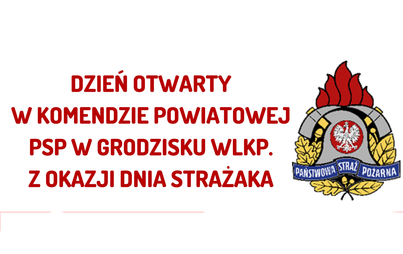 DZIEŃ OTWARTY
W KOMENDZIE POWIATOWEJ
PSP W GRODZISKU WLKP.
Z OKAZJI DNIA STRAŻAKA

PAŃSTWOWA STRAŻ POŻARNA